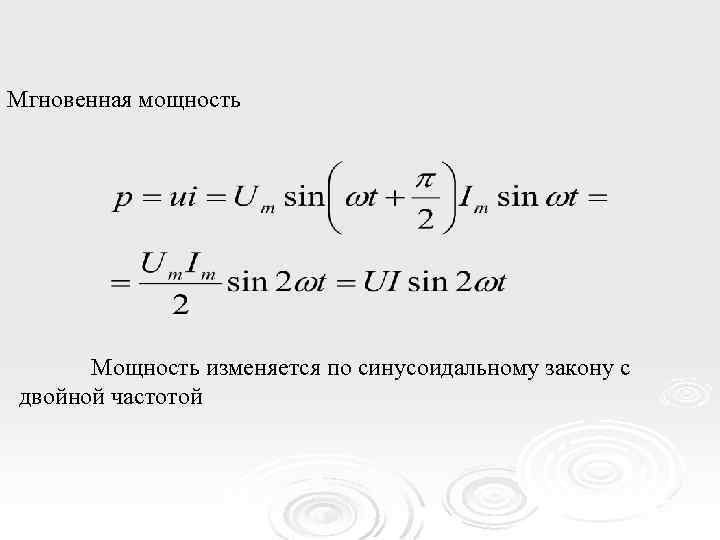 Мгновенная мощность

$p = ui = U_m \sin\left(\omega t + \frac{\pi}{2}\right) I_m \sin \omega t =$

$= \frac{U_m I_m}{2} \sin 2\omega t = UI \sin 2\omega t$

Мощность изменяется по синусоидальному закону с двойной частотой